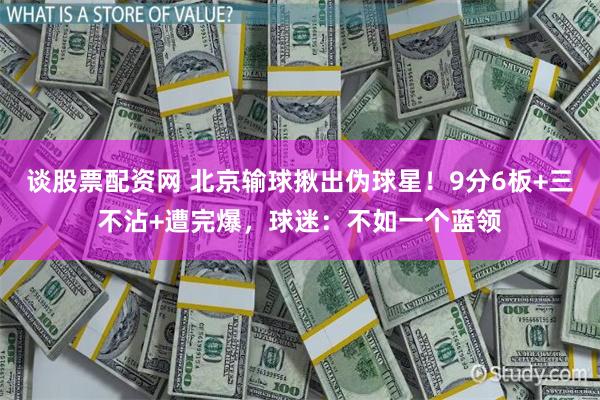 WHAT IS A STORE OF VALUE?

谈股票配资网 北京输球揪出伪球星！9分6板+三不沾+遭完爆，球迷：不如一个蓝领

© Study.com